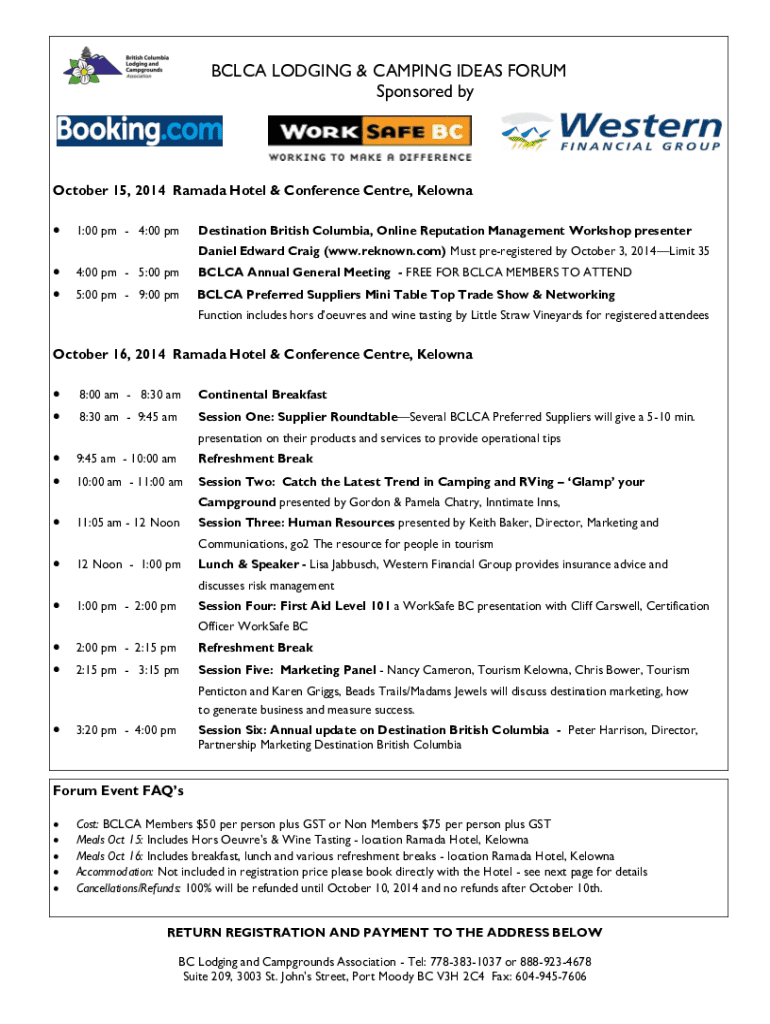 British Columbia Lodging and Campgrounds Association

BCLCA LODGING & CAMPING IDEAS FORUM
Sponsored by

Booking.com

WORK SAFE BC
WORKING TO MAKE A DIFFERENCE

Western
FINANCIAL GROUP

October 15, 2014 Ramada Hotel & Conference Centre, Kelowna

- 1:00 pm - 4:00 pm Destination British Columbia, Online Reputation Management Workshop presenter Daniel Edward Craig (www.reknown.com) Must pre-registered by October 3, 2014—Limit 35
- 4:00 pm - 5:00 pm BCLCA Annual General Meeting - FREE FOR BCLCA MEMBERS TO ATTEND
- 5:00 pm - 9:00 pm BCLCA Preferred Suppliers Mini Table Top Trade Show & Networking Function includes hors d'oeuvres and wine tasting by Little Straw Vineyards for registered attendees

October 16, 2014 Ramada Hotel & Conference Centre, Kelowna

- 8:00 am - 8:30 am Continental Breakfast
- 8:30 am - 9:45 am Session One: Supplier Roundtable—Several BCLCA Preferred Suppliers will give a 5-10 min. presentation on their products and services to provide operational tips
- 9:45 am - 10:00 am Refreshment Break
- 10:00 am - 11:00 am Session Two: Catch the Latest Trend in Camping and RVing – 'Glamp' your Campground presented by Gordon & Pamela Chatry, Inntimate Inns,
- 11:05 am - 12 Noon Session Three: Human Resources presented by Keith Baker, Director, Marketing and Communications, go2 The resource for people in tourism
- 12 Noon - 1:00 pm Lunch & Speaker - Lisa Jabbusch, Western Financial Group provides insurance advice and discusses risk management
- 1:00 pm - 2:00 pm Session Four: First Aid Level 101 a WorkSafe BC presentation with Cliff Carswell, Certification Officer WorkSafe BC
- 2:00 pm - 2:15 pm Refreshment Break
- 2:15 pm - 3:15 pm Session Five: Marketing Panel - Nancy Cameron, Tourism Kelowna, Chris Bower, Tourism Penticton and Karen Griggs, Beads Trails/Madams Jewels will discuss destination marketing, how to generate business and measure success.
- 3:20 pm - 4:00 pm Session Six: Annual update on Destination British Columbia - Peter Harrison, Director, Partnership Marketing Destination British Columbia

Forum Event FAQ's

- Cost: BCLCA Members $50 per person plus GST or Non Members $75 per person plus GST
- Meals Oct 15: Includes Hors Oeuvre's & Wine Tasting - location Ramada Hotel, Kelowna
- Meals Oct 16: Includes breakfast, lunch and various refreshment breaks - location Ramada Hotel, Kelowna
- Accommodation: Not included in registration price please book directly with the Hotel - see next page for details
- Cancellations/Refunds: 100% will be refunded until October 10, 2014 and no refunds after October 10th.

RETURN REGISTRATION AND PAYMENT TO THE ADDRESS BELOW

BC Lodging and Campgrounds Association - Tel: 778-383-1037 or 888-923-4678
Suite 209, 3003 St. John's Street, Port Moody BC V3H 2C4 Fax: 604-945-7606